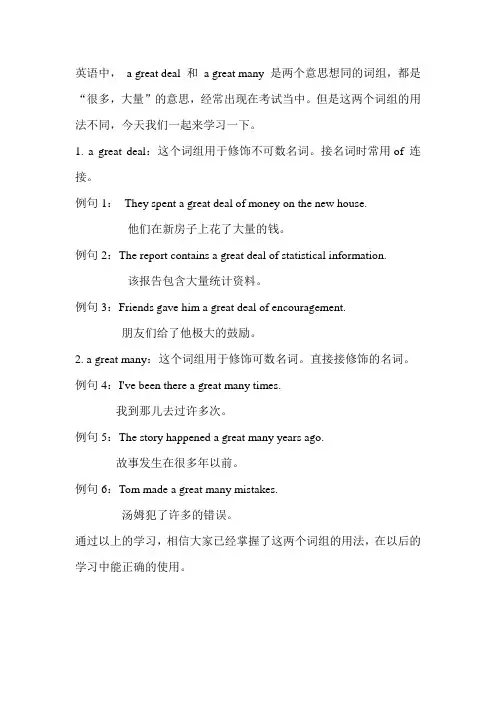 英语中， a great deal 和 a great many 是两个意思想同的词组，都是“很多，大量”的意思，经常出现在考试当中。但是这两个词组的用法不同，今天我们一起来学习一下。

1. a great deal：这个词组用于修饰不可数名词。接名词时常用 of 连接。

例句 1： They spent a great deal of money on the new house.

他们在新房子上花了大量的钱。

例句 2：The report contains a great deal of statistical information.

该报告包含大量统计资料。

例句 3：Friends gave him a great deal of encouragement.

朋友们给了他极大的鼓励。

2. a great many：这个词组用于修饰可数名词。直接接修饰的名词。

例句 4：I've been there a great many times.

我到那儿去过许多次。

例句 5：The story happened a great many years ago.

故事发生在很多年以前。

例句 6：Tom made a great many mistakes.

汤姆犯了许多的错误。

通过以上的学习，相信大家已经掌握了这两个词组的用法，在以后的学习中能正确的使用。